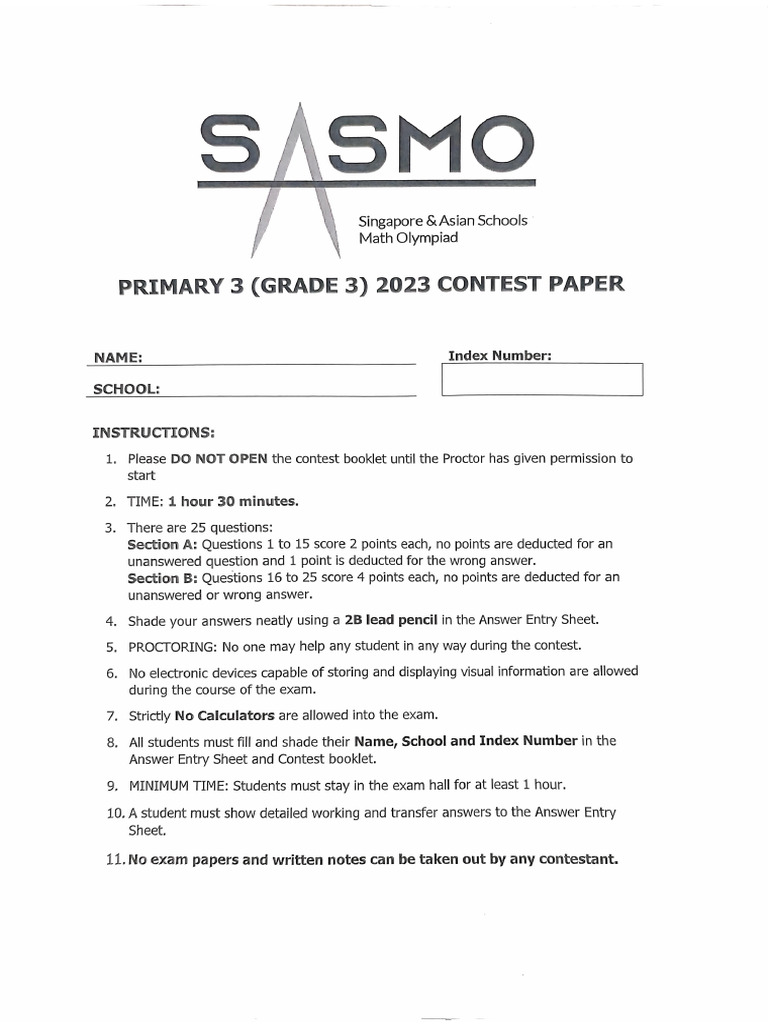 SASMO

Singapore & Asian Schools Math Olympiad

PRIMARY 3 (GRADE 3) 2023 CONTEST PAPER

NAME:

SCHOOL:

Index Number:

INSTRUCTIONS:

1. Please DO NOT OPEN the contest booklet until the Proctor has given permission to start

2. TIME: 1 hour 30 minutes.

3. There are 25 questions:
Section A: Questions 1 to 15 score 2 points each, no points are deducted for an unanswered question and 1 point is deducted for the wrong answer.
Section B: Questions 16 to 25 score 4 points each, no points are deducted for an unanswered or wrong answer.

4. Shade your answers neatly using a 2B lead pencil in the Answer Entry Sheet.

5. PROCTORING: No one may help any student in any way during the contest.

6. No electronic devices capable of storing and displaying visual information are allowed during the course of the exam.

7. Strictly No Calculators are allowed into the exam.

8. All students must fill and shade their Name, School and Index Number in the Answer Entry Sheet and Contest booklet.

9. MINIMUM TIME: Students must stay in the exam hall for at least 1 hour.

10. A student must show detailed working and transfer answers to the Answer Entry Sheet.

11. No exam papers and written notes can be taken out by any contestant.